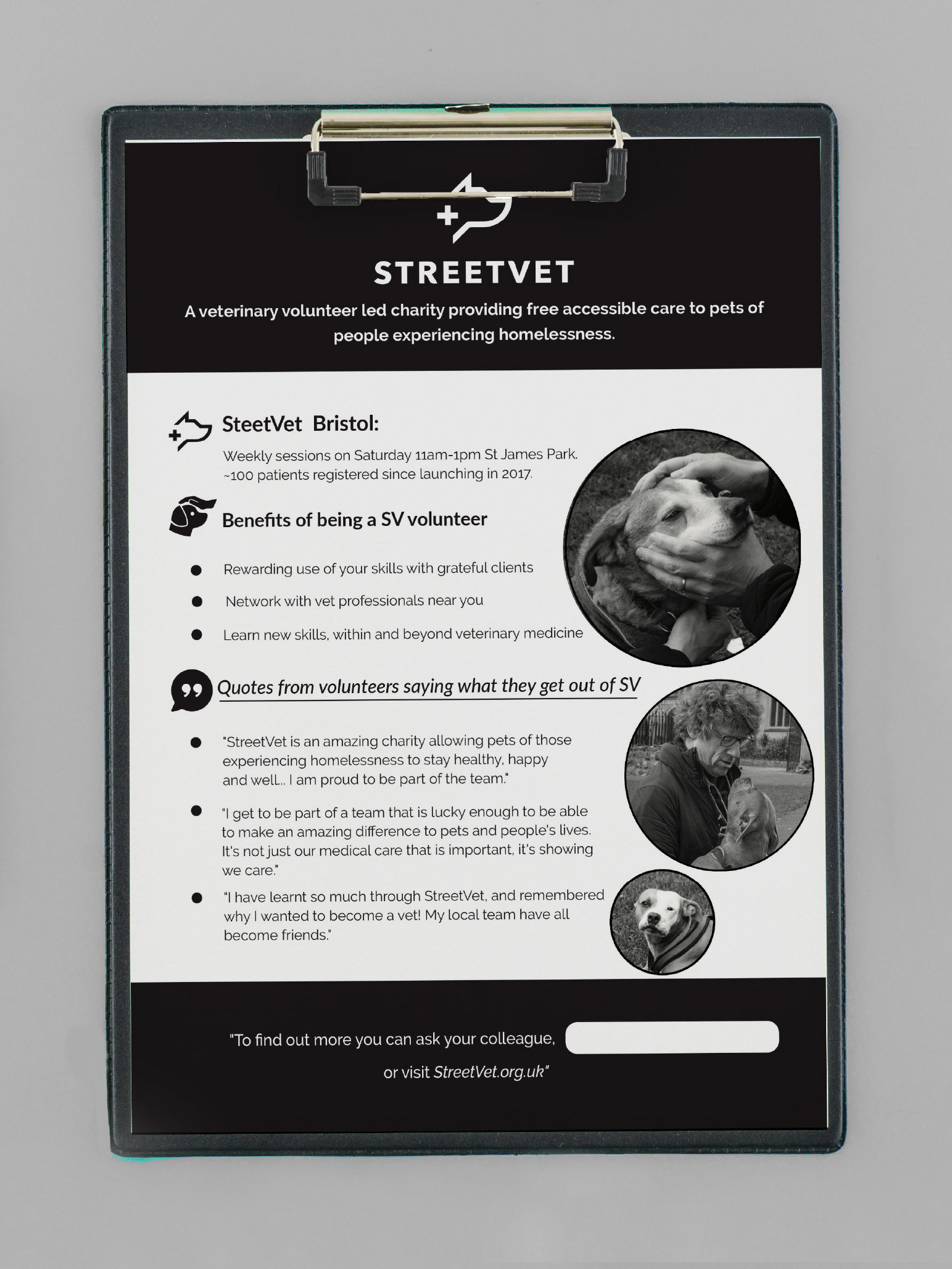 STREETVET

A veterinary volunteer led charity providing free accessible care to pets of people experiencing homelessness.

SteetVet Bristol:

Weekly sessions on Saturday 11am-1pm St James Park. ~100 patients registered since launching in 2017.

Benefits of being a SV volunteer

- Rewarding use of your skills with grateful clients
- Network with vet professionals near you
- Learn new skills, within and beyond veterinary medicine

Quotes from volunteers saying what they get out of SV

- "StreetVet is an amazing charity allowing pets of those experiencing homelessness to stay healthy, happy and well... I am proud to be part of the team."
- "I get to be part of a team that is lucky enough to be able to make an amazing difference to pets and people's lives. It's not just our medical care that is important, it's showing we care."
- "I have learnt so much through StreetVet, and remembered why I wanted to become a vet! My local team have all become friends."

"To find out more you can ask your colleague,
or visit StreetVet.org.uk"